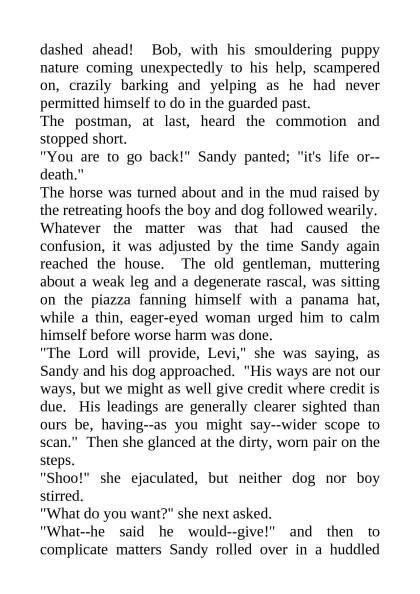 dashed ahead! Bob, with his smouldering puppy nature coming unexpectedly to his help, scampered on, crazily barking and yelping as he had never permitted himself to do in the guarded past.

The postman, at last, heard the commotion and stopped short.

"You are to go back!" Sandy panted; "it's life or--death."

The horse was turned about and in the mud raised by the retreating hoofs the boy and dog followed wearily. Whatever the matter was that had caused the confusion, it was adjusted by the time Sandy again reached the house. The old gentleman, muttering about a weak leg and a degenerate rascal, was sitting on the piazza fanning himself with a panama hat, while a thin, eager-eyed woman urged him to calm himself before worse harm was done.

"The Lord will provide, Levi," she was saying, as Sandy and his dog approached. "His ways are not our ways, but we might as well give credit where credit is due. His leadings are generally clearer sighted than ours be, having--as you might say--wider scope to scan." Then she glanced at the dirty, worn pair on the steps.

"Shoo!" she ejaculated, but neither dog nor boy stirred.

"What do you want?" she next asked.

"What--he said he would--give!" and then to complicate matters Sandy rolled over in a huddled